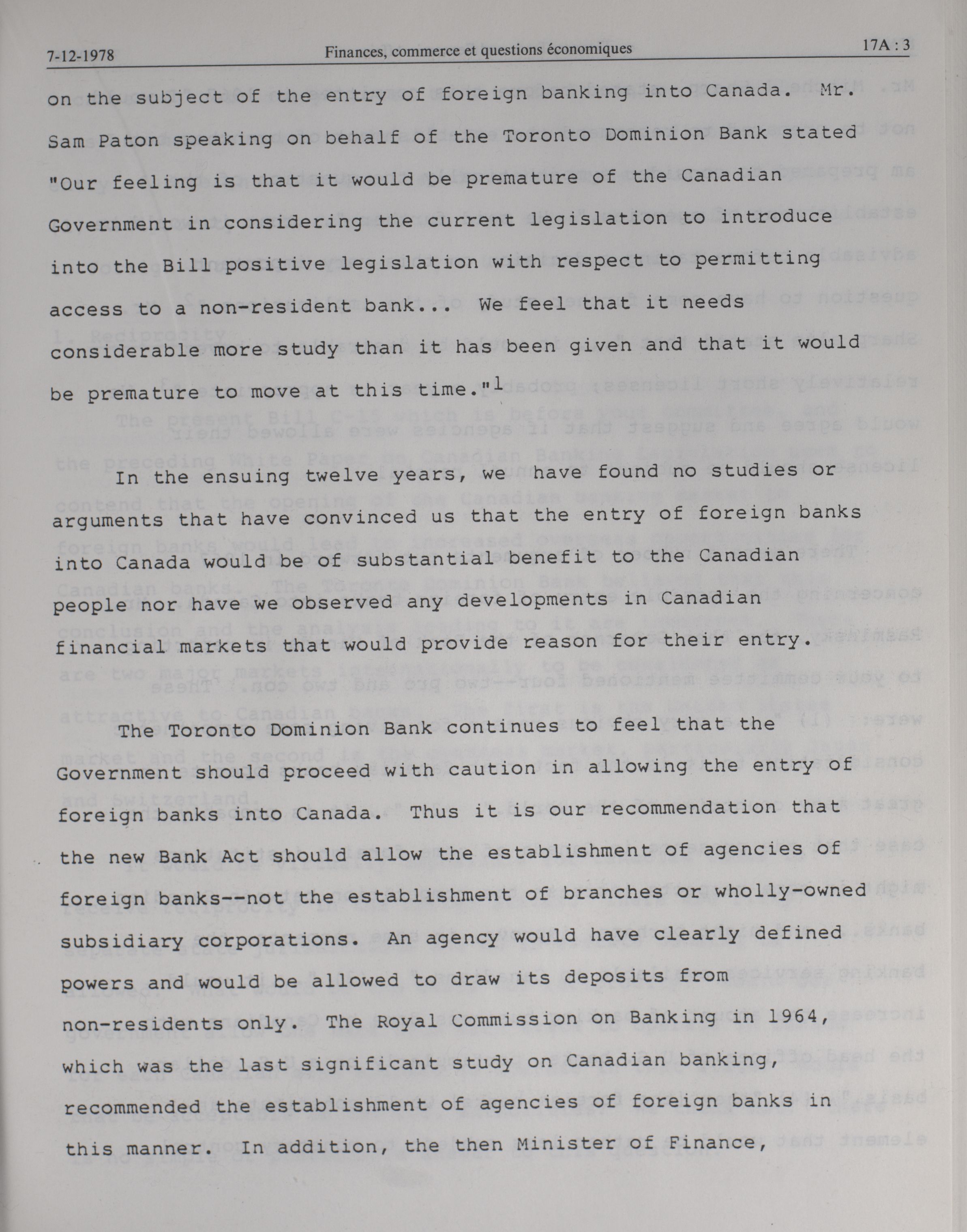 7-12-1978 Finances, commerce et questions économiques 17A : 3

on the subject of the entry of foreign banking into Canada. Mr. Sam Paton speaking on behalf of the Toronto Dominion Bank stated "Our feeling is that it would be premature of the Canadian Government in considering the current legislation to introduce into the Bill positive legislation with respect to permitting access to a non-resident bank... We feel that it needs considerable more study than it has been given and that it would be premature to move at this time."$^1$

In the ensuing twelve years, we have found no studies or arguments that have convinced us that the entry of foreign banks into Canada would be of substantial benefit to the Canadian people nor have we observed any developments in Canadian financial markets that would provide reason for their entry.

The Toronto Dominion Bank continues to feel that the Government should proceed with caution in allowing the entry of foreign banks into Canada. Thus it is our recommendation that the new Bank Act should allow the establishment of agencies of foreign banks--not the establishment of branches or wholly-owned subsidiary corporations. An agency would have clearly defined powers and would be allowed to draw its deposits from non-residents only. The Royal Commission on Banking in 1964, which was the last significant study on Canadian banking, recommended the establishment of agencies of foreign banks in this manner. In addition, the then Minister of Finance,